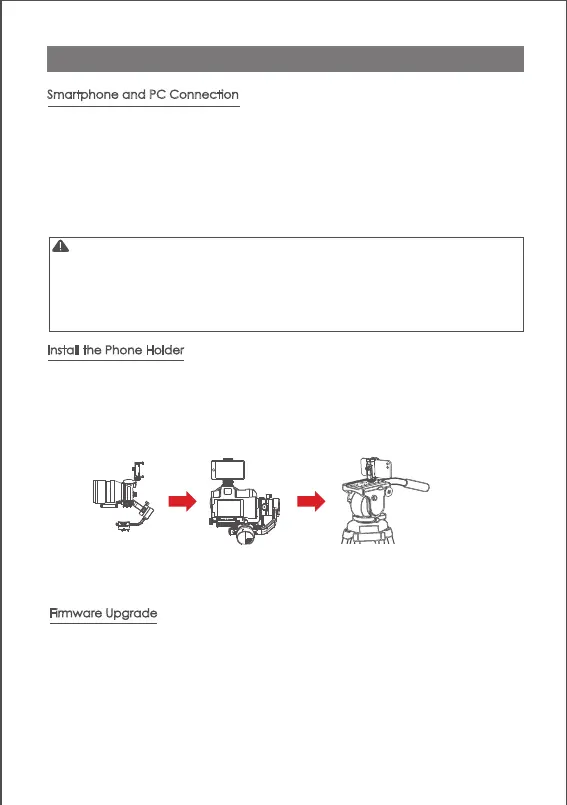 Smartphone and PC Connection

Install the Phone Holder

Firmware Upgrade